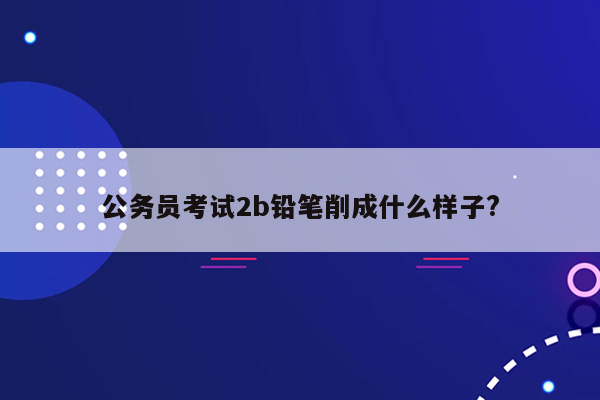 公务员考试2b铅笔削成什么样子?